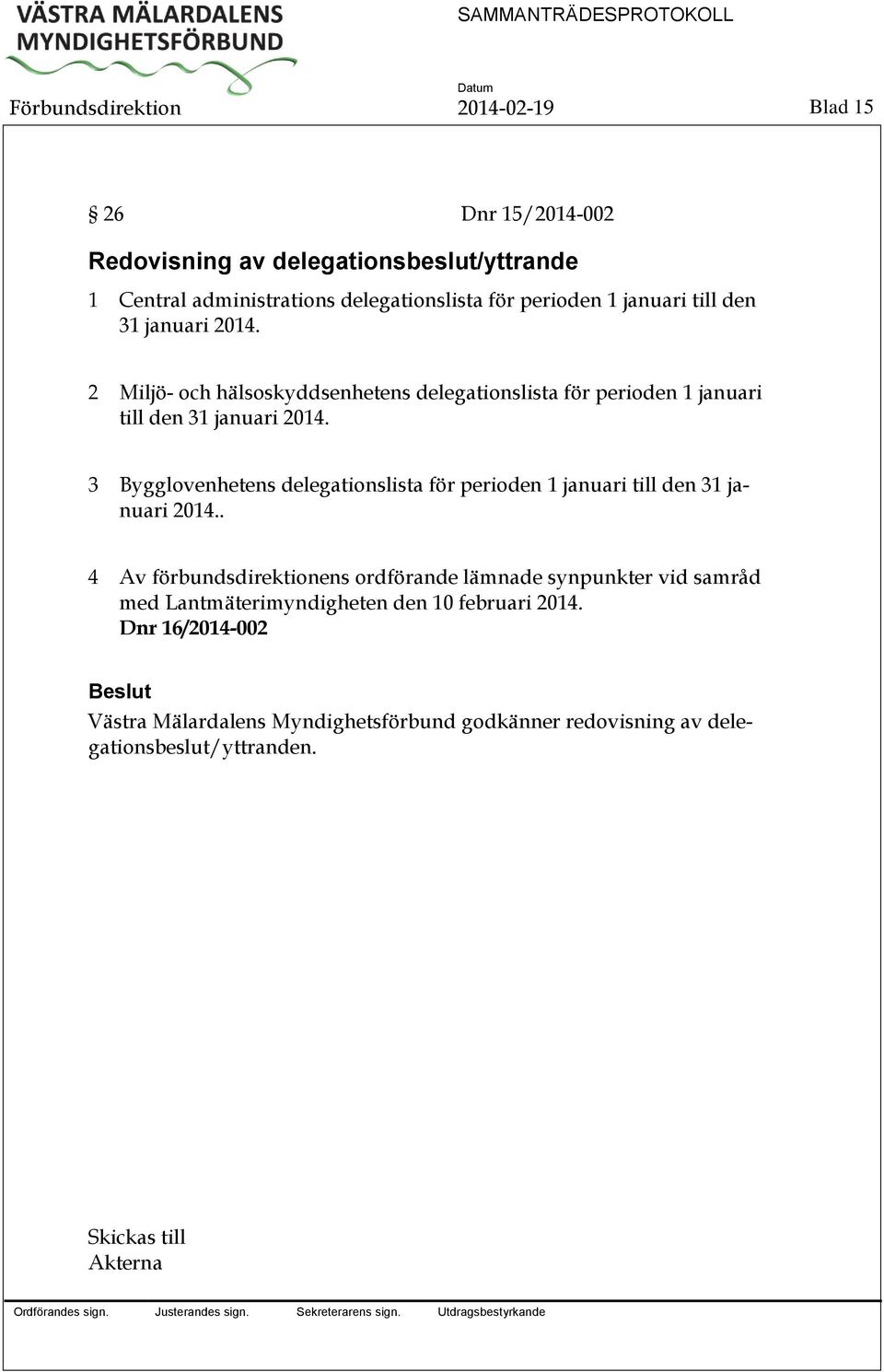 VÄSTRA MÄLARDALENS MYNDIGHETSFÖRBUND

SAMMANTRÄDESPROTOKOLL

Förbundsdirektion

Datum
2014-02-19

Blad 15

§ 26 Dnr 15/2014-002

Redovisning av delegationsbeslut/yttrande

1 Central administrations delegationslista för perioden 1 januari till den 31 januari 2014.

2 Miljö- och hälsoskyddsenhetens delegationslista för perioden 1 januari till den 31 januari 2014.

3 Bygglovenhetens delegationslista för perioden 1 januari till den 31 januari 2014..

4 Av förbundsdirektionens ordförande lämnade synpunkter vid samråd med Lantmäterimyndigheten den 10 februari 2014. Dnr 16/2014-002

Beslut
Västra Mälardalens Myndighetsförbund godkänner redovisning av delegationsbeslut/yttranden.

Skickas till
Akterna

Ordförandes sign. Justerandes sign. Sekreterarens sign. Utdragsbestyrkande